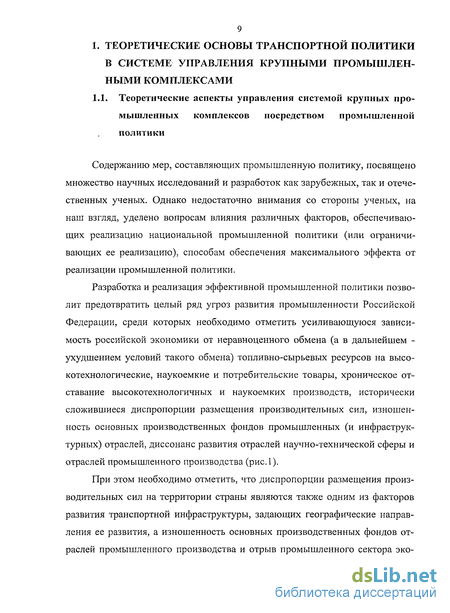 9

1. ТЕОРЕТИЧЕСКИЕ ОСНОВЫ ТРАНСПОРТНОЙ ПОЛИТИКИ В СИСТЕМЕ УПРАВЛЕНИЯ КРУПНЫМИ ПРОМЫШЛЕННЫМИ КОМПЛЕКСАМИ

1.1. Теоретические аспекты управления системой крупных промышленных комплексов посредством промышленной политики

Содержанию мер, составляющих промышленную политику, посвящено множество научных исследований и разработок как зарубежных, так и отечественных ученых. Однако недостаточно внимания со стороны ученых, на наш взгляд, уделено вопросам влияния различных факторов, обеспечивающих реализацию национальной промышленной политики (или ограничивающих ее реализацию), способам обеспечения максимального эффекта от реализации промышленной политики.

Разработка и реализация эффективной промышленной политики позволит предотвратить целый ряд угроз развития промышленности Российской Федерации, среди которых необходимо отметить усиливающуюся зависимость российской экономики от неравноценного обмена (а в дальнейшем - ухудшением условий такого обмена) топливно-сырьевых ресурсов на высокотехнологические, наукоемкие и потребительские товары, хроническое отставание высокотехнологичных и наукоемких производств, исторически сложившиеся диспропорции размещения производительных сил, изношенность основных производственных фондов промышленных (и инфраструктурных) отраслей, диссонанс развития отраслей научно-технической сферы и отраслей промышленного производства (рис.1).

При этом необходимо отметить, что диспропорции размещения производительных сил на территории страны являются также одним из факторов развития транспортной инфраструктуры, задающих географические направления ее развития, а изношенность основных производственных фондов отраслей промышленного производства и отрыв промышленного сектора эко-

dsLib.net
библиотека диссертаций